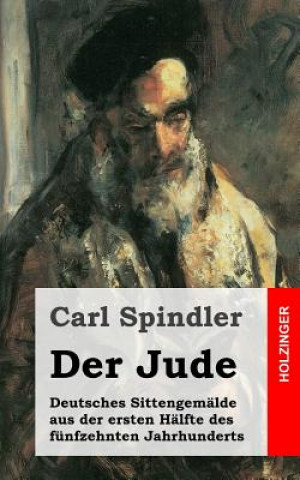 Carl Spindler

Der Jude

Deutsches Sittengemälde aus der ersten Hälfte des fünfzehnten Jahrhunderts

HOLZINGER